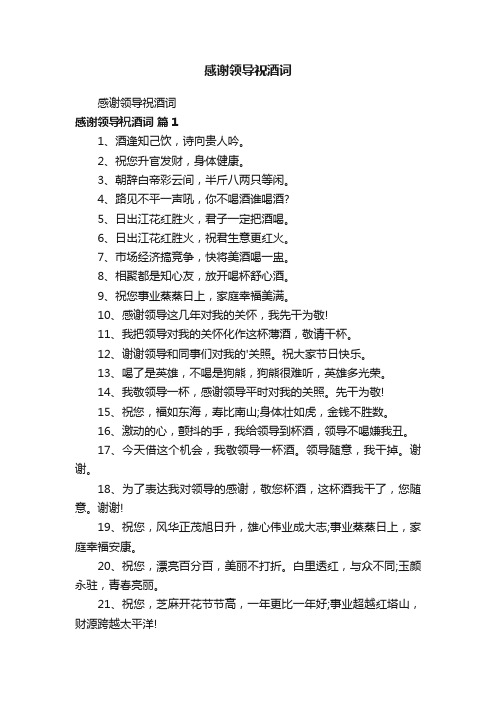 感谢领导祝酒词

感谢领导祝酒词

感谢领导祝酒词 篇1

1、酒逢知己饮，诗向贵人吟。

2、祝您升官发财，身体健康。

3、朝辞白帝彩云间，半斤八两只等闲。

4、路见不平一声吼，你不喝酒谁喝酒?

5、日出江花红胜火，君子一定把酒喝。

6、日出江花红胜火，祝君生意更红火。

7、市场经济搞竞争，快将美酒喝一盅。

8、相聚都是知心友，放开喝杯舒心酒。

9、祝您事业蒸蒸日上，家庭幸福美满。

10、感谢领导这几年对我的关怀，我先干为敬!

11、我把领导对我的关怀化作这杯薄酒，敬请干杯。

12、谢谢领导和同事们对我的'关照。祝大家节日快乐。

13、喝了是英雄，不喝是狗熊，狗熊很难听，英雄多光荣。

14、我敬领导一杯，感谢领导平时对我的关照。先干为敬!

15、祝您，福如东海，寿比南山;身体壮如虎，金钱不胜数。

16、激动的心，颤抖的手，我给领导到杯酒，领导不喝嫌我丑。

17、今天借这个机会，我敬领导一杯酒。领导随意，我干掉。谢谢。

18、为了表达我对领导的感谢，敬您杯酒，这杯酒我干了，您随意。谢谢!

19、祝您，风华正茂旭日升，雄心伟业成大志;事业蒸蒸日上，家庭幸福安康。

20、祝您，漂亮百分百，美丽不打折。白里透红，与众不同;玉颜永驻，青春亮丽。

21、祝您，芝麻开花节节高，一年更比一年好;事业超越红塔山，财源跨越太平洋!